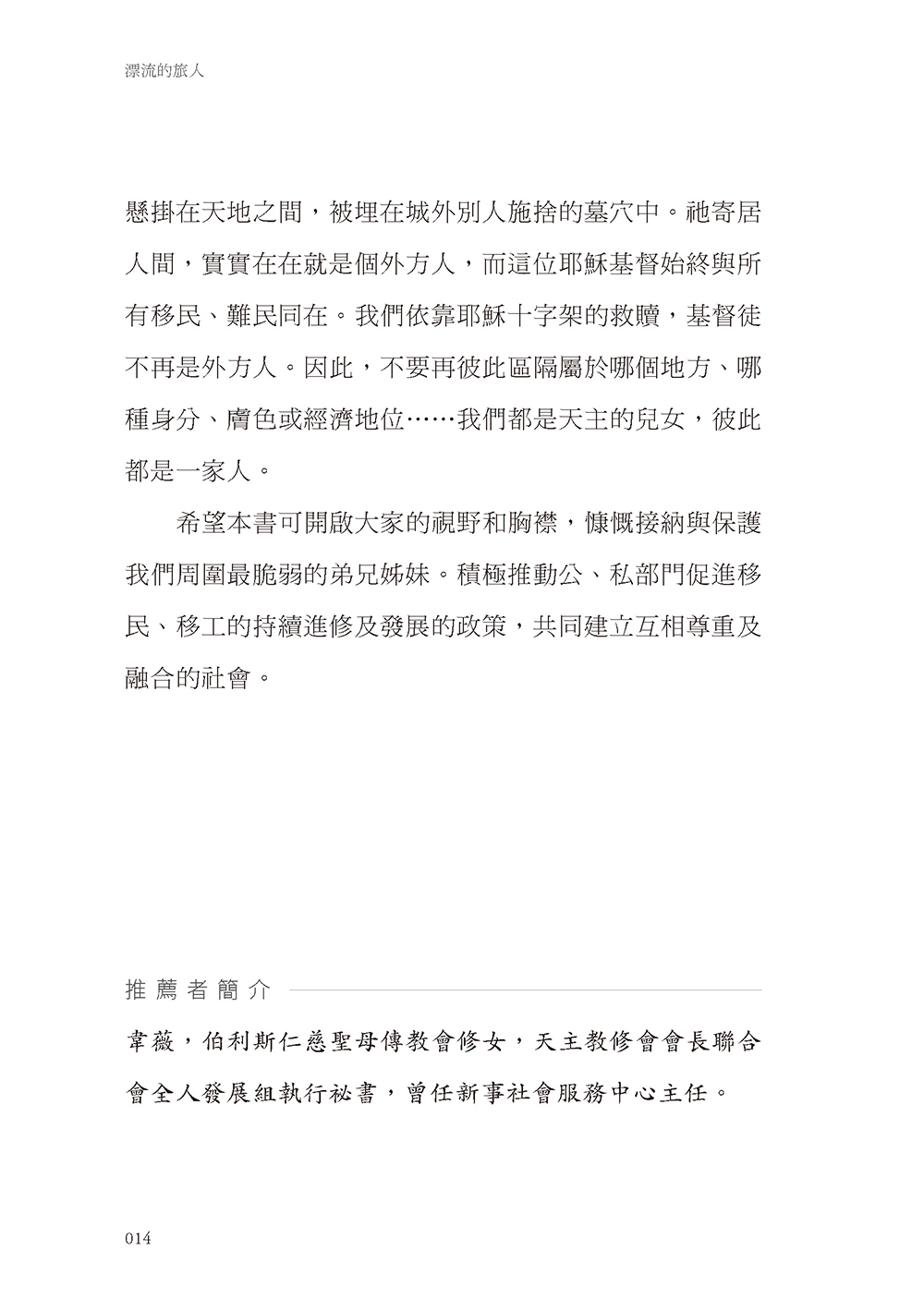 漂流的旅人

懸掛在天地之間，被埋在城外別人施捨的墓穴中。祂寄居人間，實實在在就是個外方人，而這位耶穌基督始終與所有移民、難民同在。我們依靠耶穌十字架的救贖，基督徒不再是外方人。因此，不要再彼此區隔屬於哪個地方、哪種身分、膚色或經濟地位……我們都是天主的兒女，彼此都是一家人。

希望本書可開啟大家的視野和胸襟，慷慨接納與保護我們周圍最脆弱的弟兄姊妹。積極推動公、私部門促進移民、移工的持續進修及發展的政策，共同建立互相尊重及融合的社會。

推薦者簡介

韋薇，伯利斯仁慈聖母傳教會修女，天主教修會會長聯合會全人發展組執行祕書，曾任新事社會服務中心主任。

014